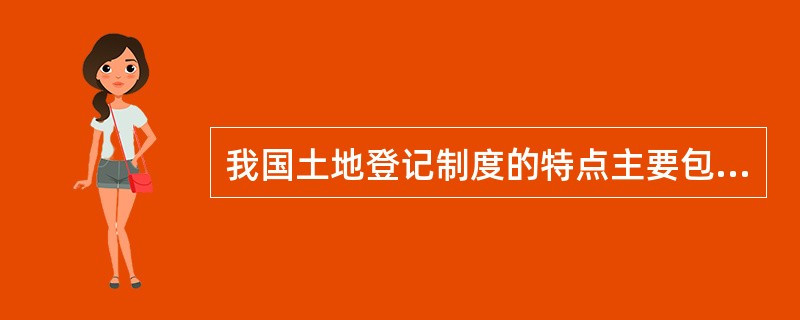 我国土地登记制度的特点主要包...